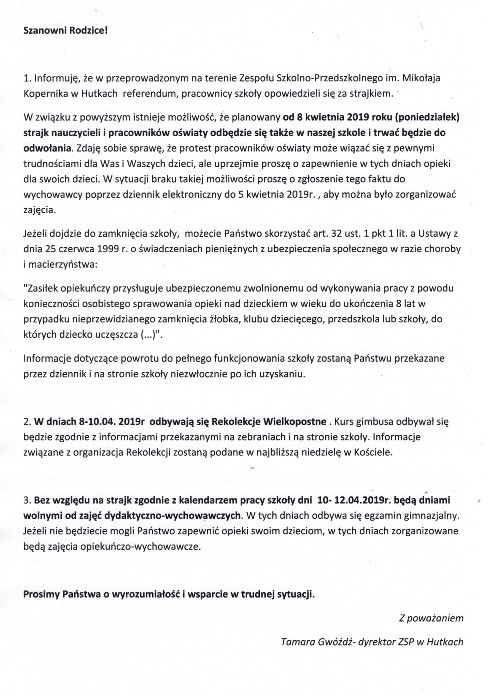 Szanowni Rodzice!

1. Informuję, że w przeprowadzonym na terenie Zespołu Szkolno-Przedszkolnego im. Mikołaja Kopernika w Hutkach referendum, pracownicy szkoły opowiedzieli się za strajkiem.

W związku z powyższym istnieje możliwość, że planowany od 8 kwietnia 2019 roku (poniedziałek) strajk nauczycieli i pracowników oświaty odbędzie się także w naszej szkole i trwać będzie do odwołania. Zdaję sobie sprawę, że protest pracowników oświaty może wiązać się z pewnymi trudnościami dla Was i Waszych dzieci, ale uprzejmie proszę o zapewnienie w tych dniach opieki dla swoich dzieci. W sytuacji braku takiej możliwości proszę o zgłoszenie tego faktu do wychowawcy poprzez dziennik elektroniczny do 5 kwietnia 2019r. , aby można było zorganizować zajęcia.

Jeżeli dojdzie do zamknięcia szkoły, możecie Państwo skorzystać art. 32 ust. 1 pkt 1 lit. a Ustawy z dnia 25 czerwca 1999 r. o świadczeniach pieniężnych z ubezpieczenia społecznego w razie choroby i macierzyństwa:

"Zasiłek opiekuńczy przysługuje ubezpieczonemu zwolnionemu od wykonywania pracy z powodu konieczności osobistego sprawowania opieki nad dzieckiem w wieku do ukończenia 8 lat w przypadku nieprzewidzianego zamknięcia żłobka, klubu dziecięcego, przedszkola lub szkoły, do których dziecko uczęszcza (...)".

Informacje dotyczące powrotu do pełnego funkcjonowania szkoły zostaną Państwu przekazane przez dziennik i na stronie szkoły niezwłocznie po ich uzyskaniu.

2. W dniach 8-10.04. 2019r odbywają się Rekolekcje Wielkopostne . Kurs gimbusa odbywał się będzie zgodnie z informacjami przekazanymi na zebraniach i na stronie szkoły. Informacje związane z organizacja Rekolekcji zostaną podane w najbliższą niedzielę w Kościele.

3. Bez względu na strajk zgodnie z kalendarzem pracy szkoły dni 10- 12.04.2019r. będą dniami wolnymi od zajęć dydaktyczno-wychowawczych. W tych dniach odbywa się egzamin gimnazjalny. Jeżeli nie będziecie mogli Państwo zapewnić opieki swoim dzieciom, w tych dniach zorganizowane będą zajęcia opiekuńczo-wychowawcze.

Prosimy Państwa o wyrozumiałość i wsparcie w trudnej sytuacji.

Z poważaniem

Tamara Gwóźdź- dyrektor ZSP w Hutkach